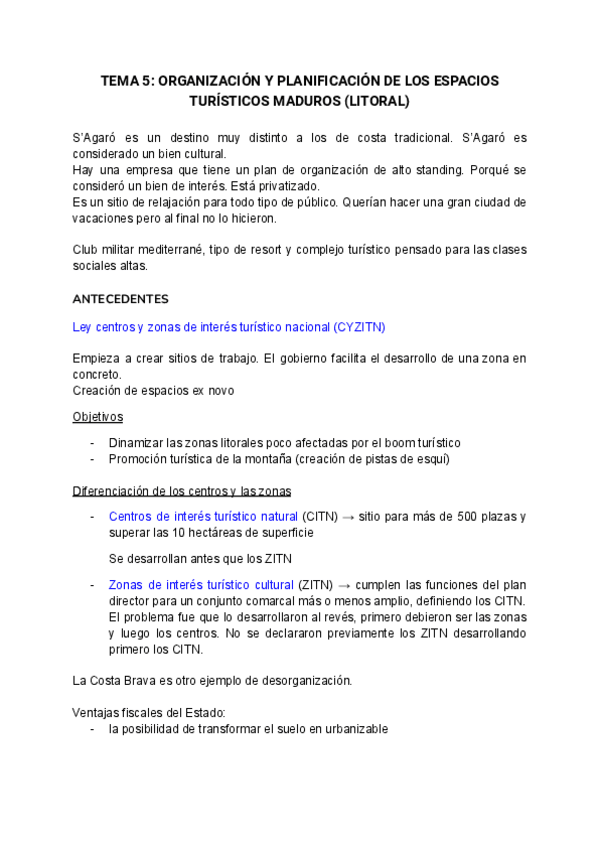 TEMA 5: ORGANIZACIÓN Y PLANIFICACIÓN DE LOS ESPACIOS TURÍSTICOS MADUROS (LITORAL)

S'Agaró es un destino muy distinto a los de costa tradicional. S'Agaró es considerado un bien cultural.
Hay una empresa que tiene un plan de organización de alto standing. Porqué se consideró un bien de interés. Está privatizado.
Es un sitio de relajación para todo tipo de público. Querían hacer una gran ciudad de vacaciones pero al final no lo hicieron.

Club militar mediterrané, tipo de resort y complejo turístico pensado para las clases sociales altas.

ANTECEDENTES

Ley centros y zonas de interés turístico nacional (CYZITN)

Empieza a crear sitios de trabajo. El gobierno facilita el desarrollo de una zona en concreto.
Creación de espacios ex novo

Objetivos

- Dinamizar las zonas litorales poco afectadas por el boom turístico
- Promoción turística de la montaña (creación de pistas de esquí)

Diferenciación de los centros y las zonas

- Centros de interés turístico natural (CITN) → sitio para más de 500 plazas y superar las 10 hectáreas de superficie

Se desarrollan antes que los ZITN

- Zonas de interés turístico cultural (ZITN) → cumplen las funciones del plan director para un conjunto comarcal más o menos amplio, definiendo los CITN. El problema fue que lo desarrollaron al revés, primero debieron ser las zonas y luego los centros. No se declararon previamente los ZITN desarrollando primero los CITN.

La Costa Brava es otro ejemplo de desorganización.

Ventajas fiscales del Estado:
- la posibilidad de transformar el suelo en urbanizable